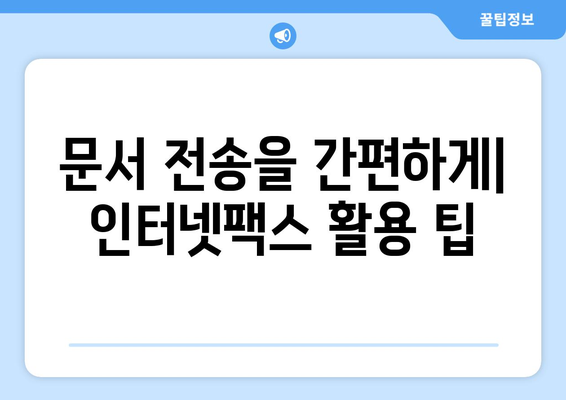 꿀팁정보

문서 전송을 간편하게| 인터넷팩스 활용 팁